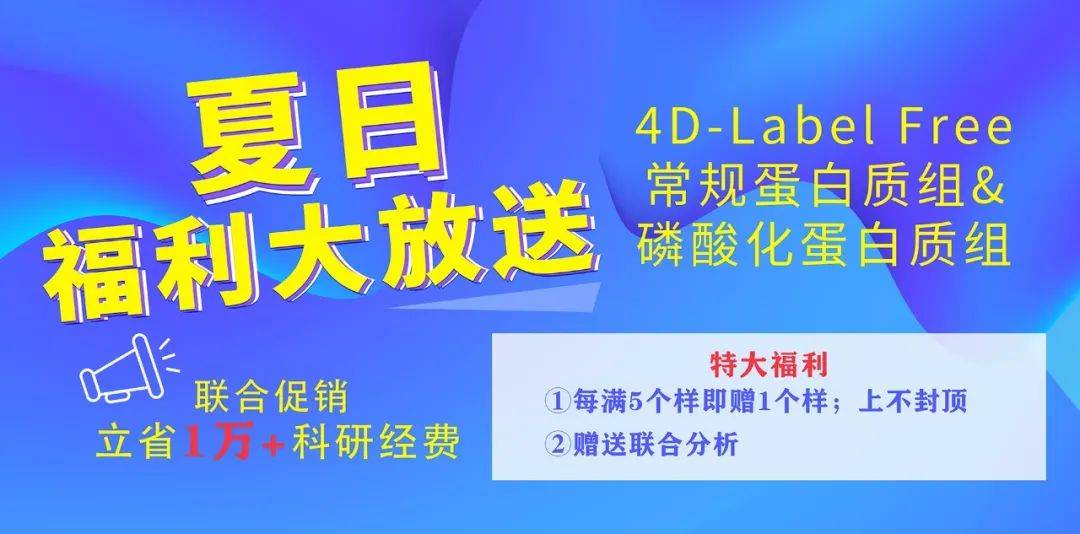 夏日
福利大放送

4D-Label Free
常规蛋白质组&
磷酸化蛋白质组

联合促销
立省1万+科研经费

特大福利
①每满5个样即赠1个样；上不封顶
②赠送联合分析